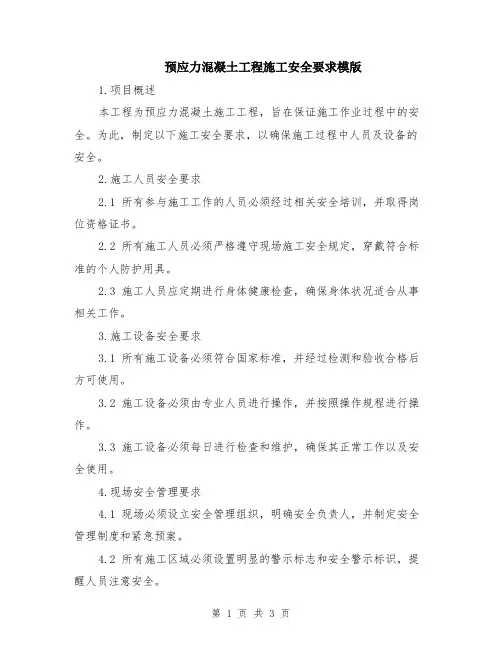 预应力混凝土工程施工安全要求模版

1.项目概述

本工程为预应力混凝土施工工程，旨在保证施工作业过程中的安全。为此，制定以下施工安全要求，以确保施工过程中人员及设备的安全。

2.施工人员安全要求

2.1 所有参与施工工作的人员必须经过相关安全培训，并取得岗位资格证书。

2.2 所有施工人员必须严格遵守现场施工安全规定，穿戴符合标准的个人防护用具。

2.3 施工人员应定期进行身体健康检查，确保身体状况适合从事相关工作。

3.施工设备安全要求

3.1 所有施工设备必须符合国家标准，并经过检测和验收合格后方可使用。

3.2 施工设备必须由专业人员进行操作，并按照操作规程进行操作。

3.3 施工设备必须每日进行检查和维护，确保其正常工作以及安全使用。

4.现场安全管理要求

4.1 现场必须设立安全管理组织，明确安全负责人，并制定安全管理制度和紧急预案。

4.2 所有施工区域必须设置明显的警示标志和安全警示标识，提醒人员注意安全。

第 1 页 共 3 页